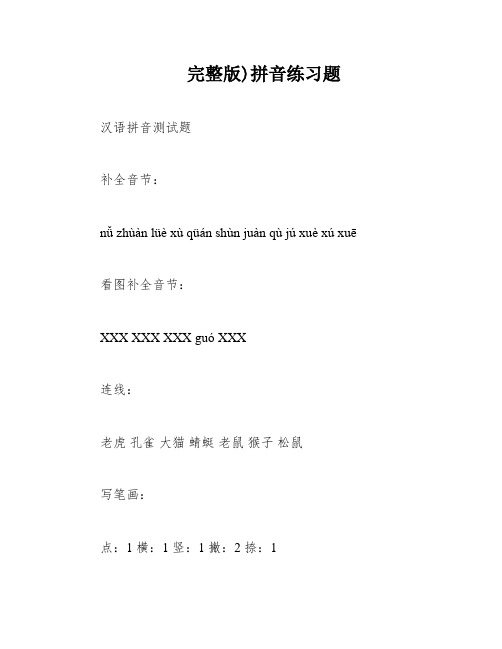 完整版)拼音练习题

汉语拼音测试题

补全音节：

nǚ zhuàn lüè xù qüán shùn juàn qù jú xuè xú xuē

看图补全音节：

XXX XXX XXX guó XXX

连线：

老虎 孔雀 大猫 蜻蜓 老鼠 猴子 松鼠

写笔画：

点：1 横：1 竖：1 撇：2 捺：1